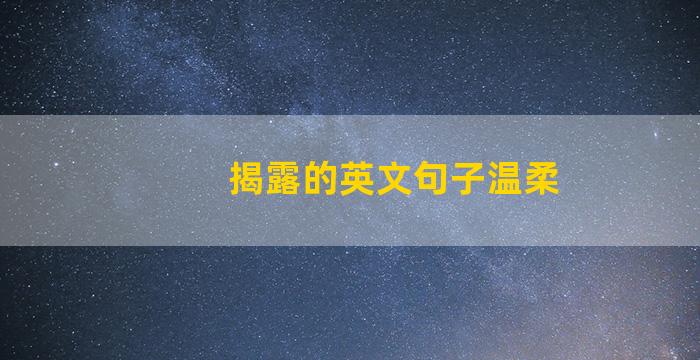 揭露的英文句子温柔